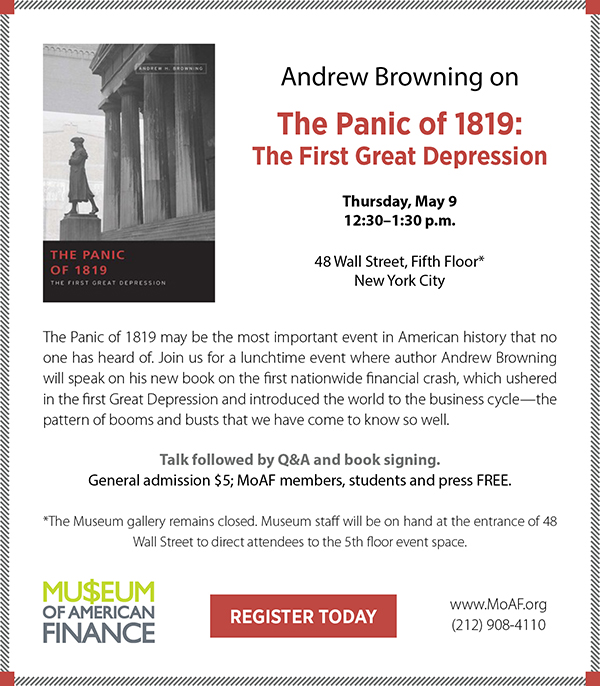 ANDREW H. BROWNING

THE PANIC OF 1819

THE FIRST GREAT DEPRESSION

Andrew Browning on

The Panic of 1819: The First Great Depression

Thursday, May 9
12:30–1:30 p.m.

48 Wall Street, Fifth Floor*
New York City

The Panic of 1819 may be the most important event in American history that no one has heard of. Join us for a lunchtime event where author Andrew Browning will speak on his new book on the first nationwide financial crash, which ushered in the first Great Depression and introduced the world to the business cycle—the pattern of booms and busts that we have come to know so well.

Talk followed by Q&A and book signing.
General admission $5; MoAF members, students and press FREE.

*The Museum gallery remains closed. Museum staff will be on hand at the entrance of 48 Wall Street to direct attendees to the 5th floor event space.

MU$EUM OF AMERICAN FINANCE

REGISTER TODAY

www.MoAF.org
(212) 908-4110